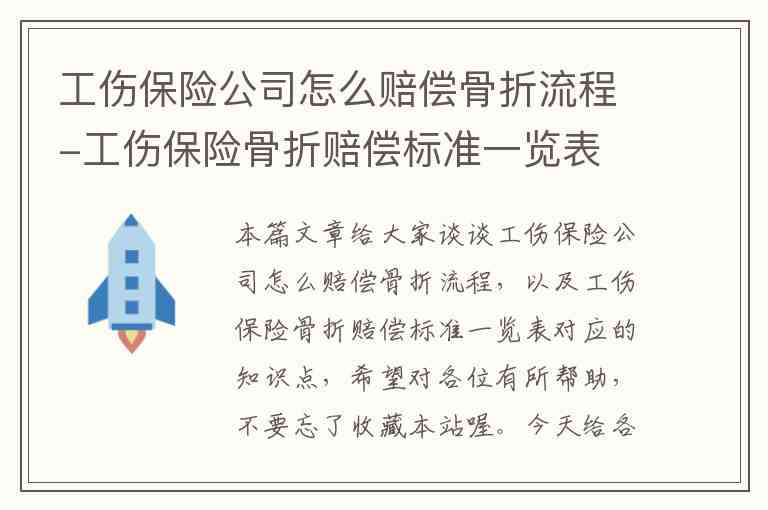 工伤保险公司怎么赔偿骨折流程-工伤保险骨折赔偿标准一览表

本篇文章给大家谈谈工伤保险公司怎么赔偿骨折流程，以及工伤保险骨折赔偿标准一览表对应的知识点，希望对各位有所帮助，不要忘了收藏本站喔。今天给各